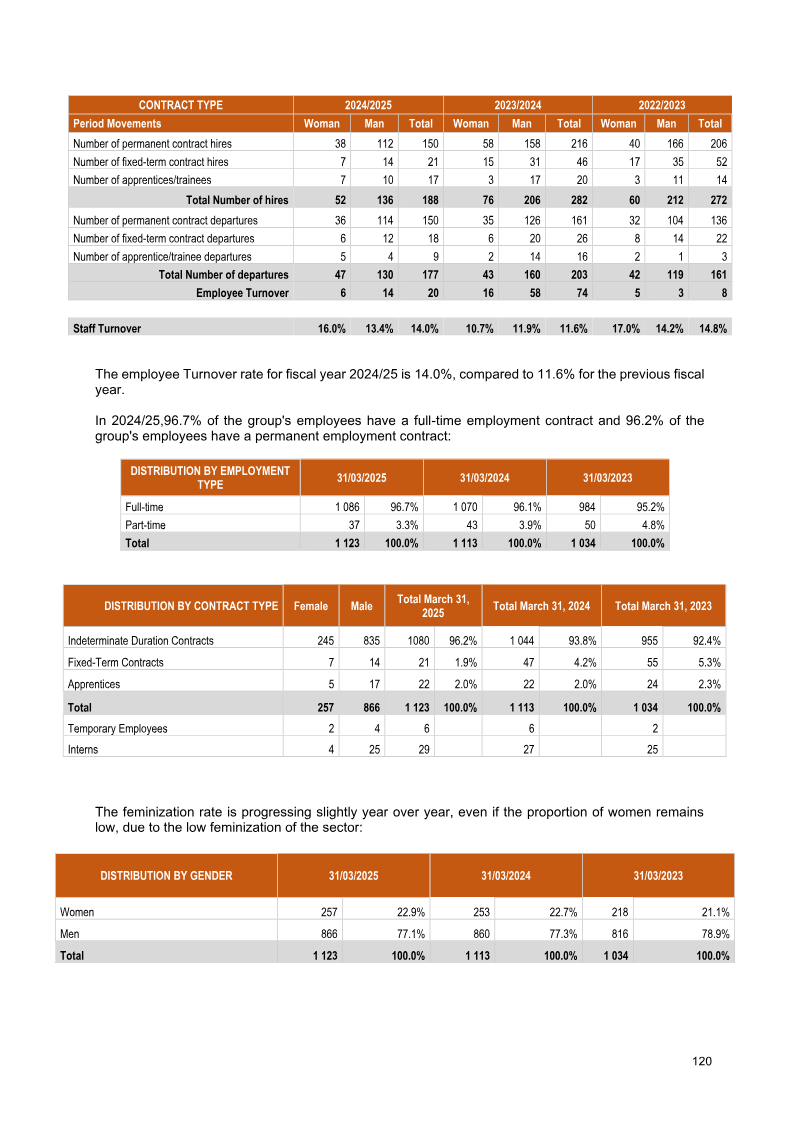 | CONTRACT TYPE | 2024/2025 | | | 2023/2024 | | | 2022/2023 | | |
|---|---|---|---|---|---|---|---|---|---|
| Period Movements | Woman | Man | Total | Woman | Man | Total | Woman | Man | Total |
| Number of permanent contract hires | 38 | 112 | 150 | 58 | 158 | 216 | 40 | 166 | 206 |
| Number of fixed-term contract hires | 7 | 14 | 21 | 15 | 31 | 46 | 17 | 35 | 52 |
| Number of apprentices/trainees | 7 | 10 | 17 | 3 | 17 | 20 | 3 | 11 | 14 |
| Total Number of hires | 52 | 136 | 188 | 76 | 206 | 282 | 60 | 212 | 272 |
| Number of permanent contract departures | 36 | 114 | 150 | 35 | 126 | 161 | 32 | 104 | 136 |
| Number of fixed-term contract departures | 6 | 12 | 18 | 6 | 20 | 26 | 8 | 14 | 22 |
| Number of apprentice/trainee departures | 5 | 4 | 9 | 2 | 14 | 16 | 2 | 1 | 3 |
| Total Number of departures | 47 | 130 | 177 | 43 | 160 | 203 | 42 | 119 | 161 |
| Employee Turnover | 6 | 14 | 20 | 16 | 58 | 74 | 5 | 3 | 8 |
| Staff Turnover | 16.0% | 13.4% | 14.0% | 10.7% | 11.9% | 11.6% | 17.0% | 14.2% | 14.8% |

The employee Turnover rate for fiscal year 2024/25 is 14.0%, compared to 11.6% for the previous fiscal year.

In 2024/25,96.7% of the group's employees have a full-time employment contract and 96.2% of the group's employees have a permanent employment contract:

| DISTRIBUTION BY EMPLOYMENT TYPE | 31/03/2025 | | 31/03/2024 | | 31/03/2023 | |
|---|---|---|---|---|---|---|
| Full-time | 1 086 | 96.7% | 1 070 | 96.1% | 984 | 95.2% |
| Part-time | 37 | 3.3% | 43 | 3.9% | 50 | 4.8% |
| Total | 1 123 | 100.0% | 1 113 | 100.0% | 1 034 | 100.0% |

| DISTRIBUTION BY CONTRACT TYPE | Female | Male | Total March 31, 2025 | | Total March 31, 2024 | | Total March 31, 2023 | |
|---|---|---|---|---|---|---|---|---|
| Indeterminate Duration Contracts | 245 | 835 | 1080 | 96.2% | 1 044 | 93.8% | 955 | 92.4% |
| Fixed-Term Contracts | 7 | 14 | 21 | 1.9% | 47 | 4.2% | 55 | 5.3% |
| Apprentices | 5 | 17 | 22 | 2.0% | 22 | 2.0% | 24 | 2.3% |
| Total | 257 | 866 | 1 123 | 100.0% | 1 113 | 100.0% | 1 034 | 100.0% |
| Temporary Employees | 2 | 4 | 6 | | 6 | | 2 | |
| Interns | 4 | 25 | 29 | | 27 | | 25 | |

The feminization rate is progressing slightly year over year, even if the proportion of women remains low, due to the low feminization of the sector:

| DISTRIBUTION BY GENDER | 31/03/2025 | | 31/03/2024 | | 31/03/2023 | |
|---|---|---|---|---|---|---|
| Women | 257 | 22.9% | 253 | 22.7% | 218 | 21.1% |
| Men | 866 | 77.1% | 860 | 77.3% | 816 | 78.9% |
| Total | 1 123 | 100.0% | 1 113 | 100.0% | 1 034 | 100.0% |

120